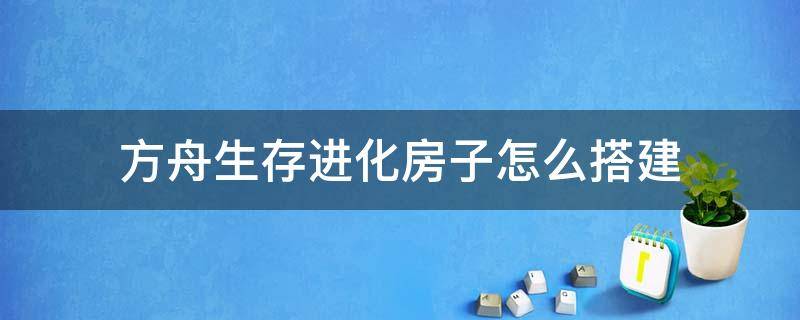 方舟生存进化房子怎么搭建